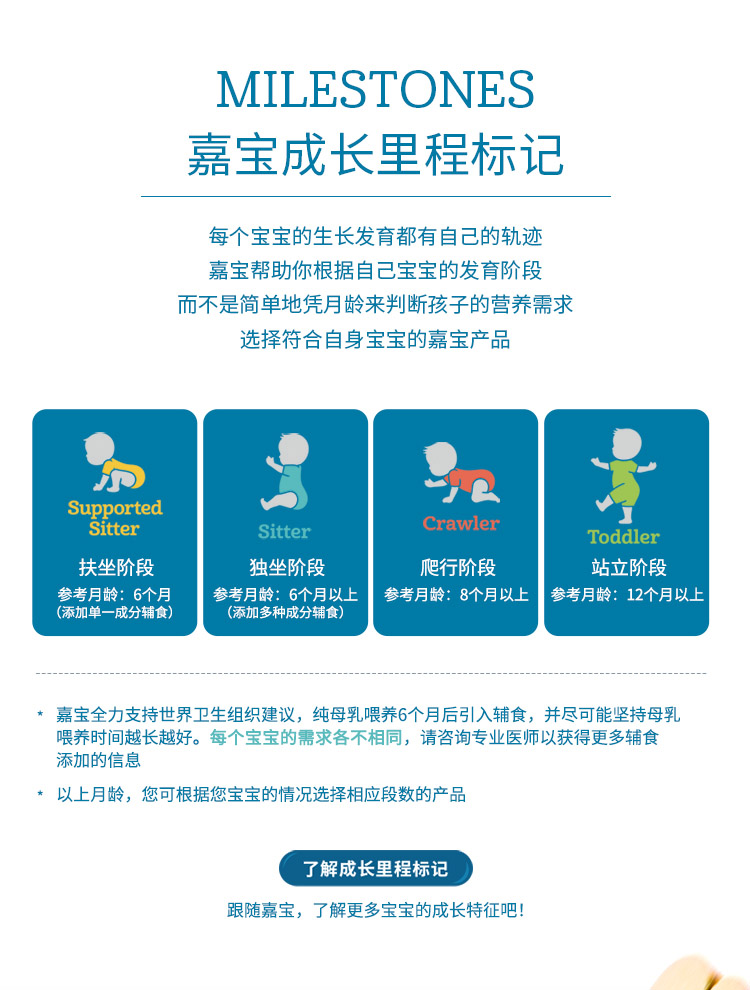 MILESTONES
嘉宝成长里程标记

每个宝宝的生长发育都有自己的轨迹
嘉宝帮助你根据自己宝宝的发育阶段
而不是简单地凭月龄来判断孩子的营养需求
选择符合自身宝宝的嘉宝产品

Supported Sitter
扶坐阶段
参考月龄：6个月
(添加单一成分辅食)

Sitter
独坐阶段
参考月龄：6个月以上
(添加多种成分辅食)

Crawler
爬行阶段
参考月龄：8个月以上

Toddler
站立阶段
参考月龄：12个月以上

* 嘉宝全力支持世界卫生组织建议，纯母乳喂养6个月后引入辅食，并尽可能坚持母乳喂养时间越长越好。每个宝宝的需求各不相同，请咨询专业医师以获得更多辅食添加的信息

* 以上月龄，您可根据您宝宝的情况选择相应段数的产品

了解成长里程标记

跟随嘉宝，了解更多宝宝的成长特征吧!